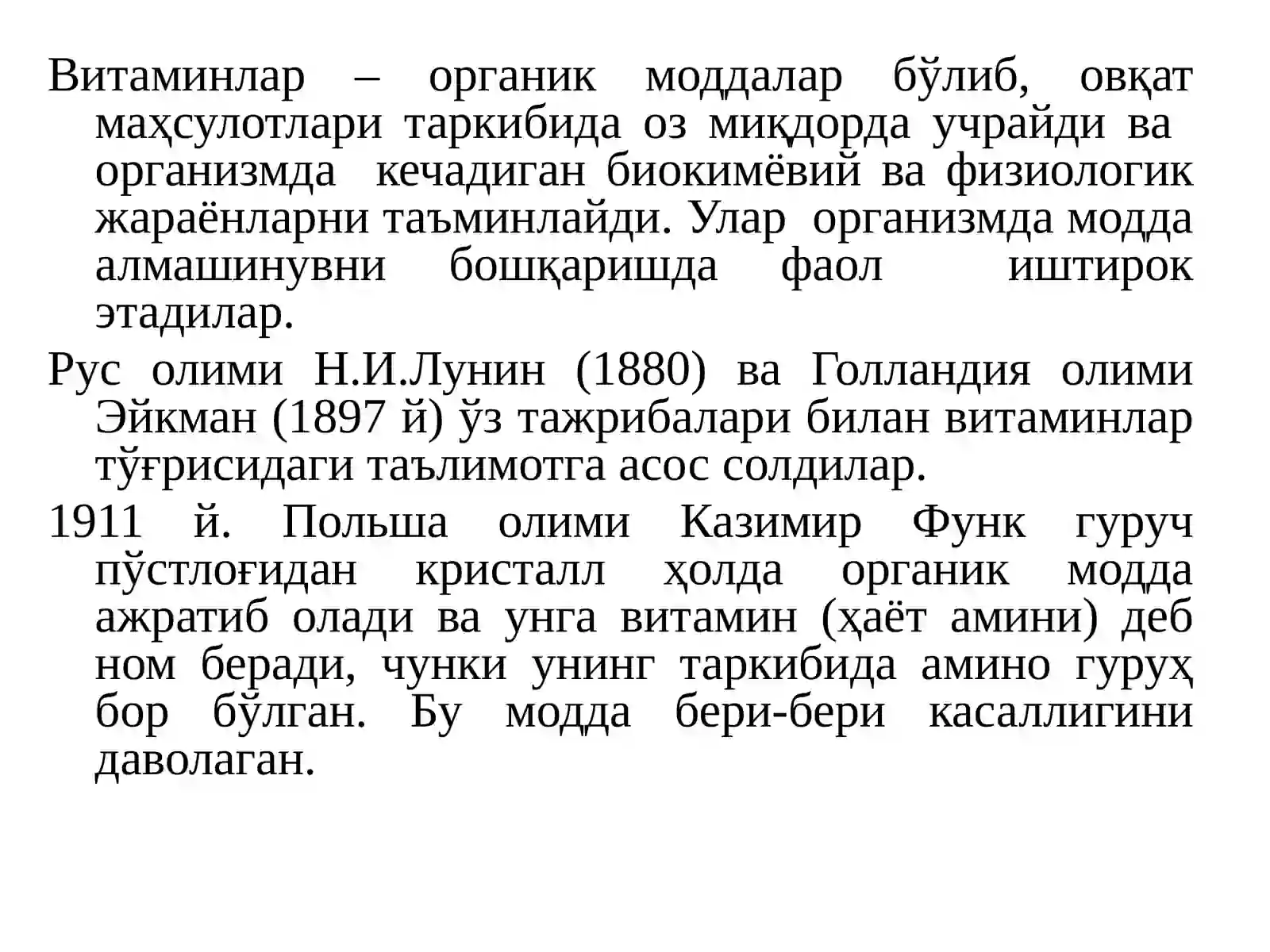 Витаминлар – органик моддалар бўлиб, овқат маҳсулотлари таркибида оз миқдорда учрайди ва организмда кечадиган биокимёвий ва физиологик жараёнларни таъминлайди. Улар организмда модда алмашинувни бошқаришда фаол иштирок этадилар.

Рус олими Н.И.Лунин (1880) ва Голландия олими Эйкман (1897 й) ўз тажрибалари билан витаминлар тўғрисидаги таълимотга асос солдилар.

1911 й. Польша олими Казимир Функ гуруч пўстлоғидан кристалл ҳолда органик модда ажратиб олади ва унга витамин (ҳаёт амини) деб ном беради, чунки унинг таркибида амино гуруҳ бор бўлган. Бу модда бери-бери касаллигини даволаган.